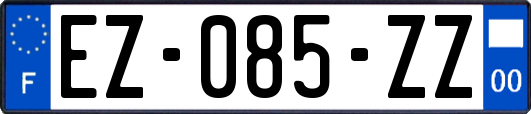 F
EZ-085-ZZ
00